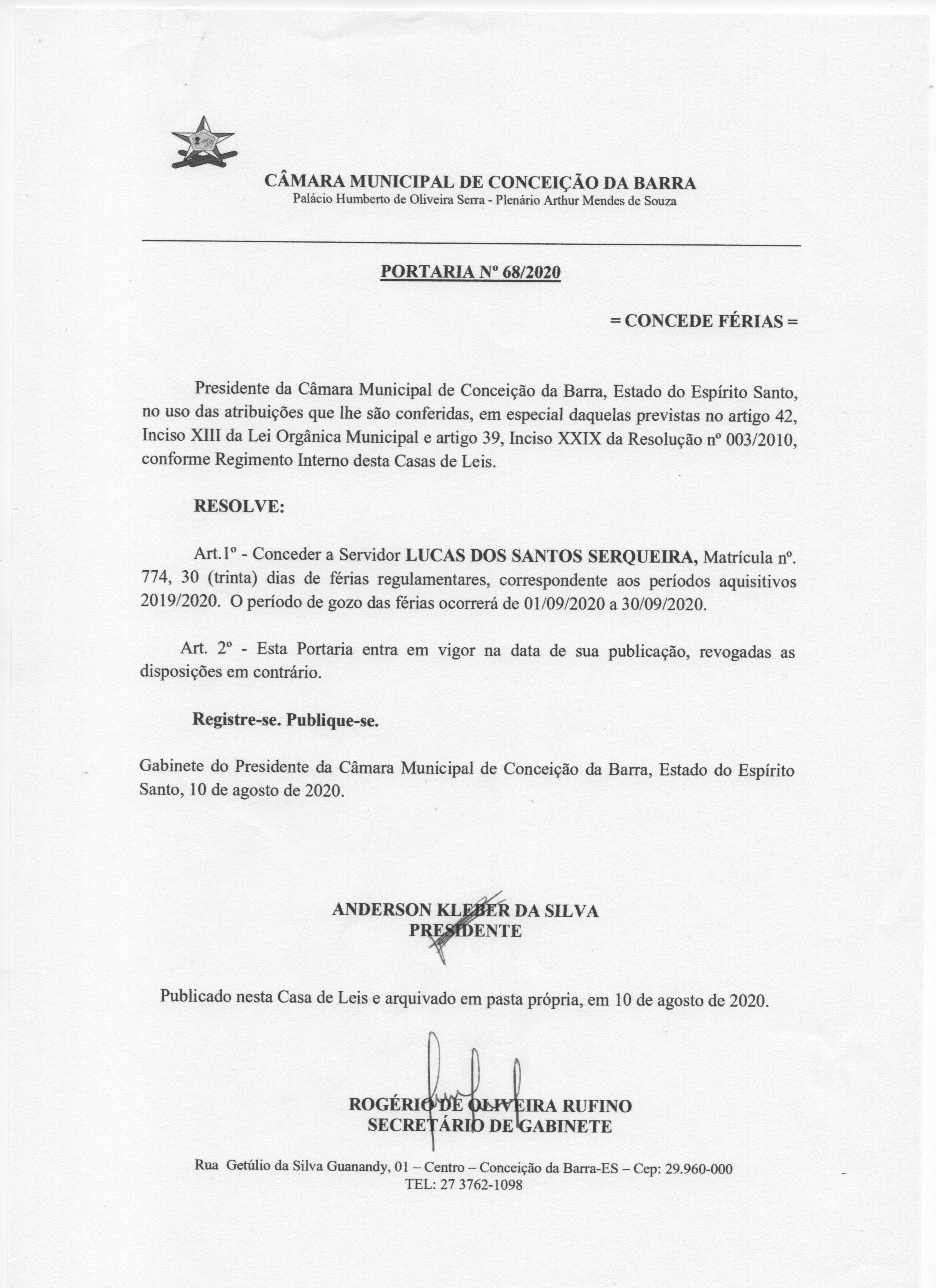 CÂMARA MUNICIPAL DE CONCEIÇÃO DA BARRA
Palácio Humberto de Oliveira Serra - Plenário Arthur Mendes de Souza

PORTARIA Nº 68/2020

= CONCEDE FÉRIAS =

Presidente da Câmara Municipal de Conceição da Barra, Estado do Espírito Santo, no uso das atribuições que lhe são conferidas, em especial daquelas previstas no artigo 42, Inciso XIII da Lei Orgânica Municipal e artigo 39, Inciso XXIX da Resolução nº 003/2010, conforme Regimento Interno desta Casas de Leis.

RESOLVE:

Art.1º - Conceder a Servidor LUCAS DOS SANTOS SERQUEIRA, Matrícula nº. 774, 30 (trinta) dias de férias regulamentares, correspondente aos períodos aquisitivos 2019/2020. O período de gozo das férias ocorrerá de 01/09/2020 a 30/09/2020.

Art. 2º - Esta Portaria entra em vigor na data de sua publicação, revogadas as disposições em contrário.

Registre-se. Publique-se.

Gabinete do Presidente da Câmara Municipal de Conceição da Barra, Estado do Espírito Santo, 10 de agosto de 2020.

ANDERSON KLEBER DA SILVA
PRESIDENTE

Publicado nesta Casa de Leis e arquivado em pasta própria, em 10 de agosto de 2020.

ROGÉRIO DE OLIVEIRA RUFINO
SECRETÁRIO DE GABINETE

Rua Getúlio da Silva Guanandy, 01 – Centro – Conceição da Barra-ES – Cep: 29.960-000
TEL: 27 3762-1098